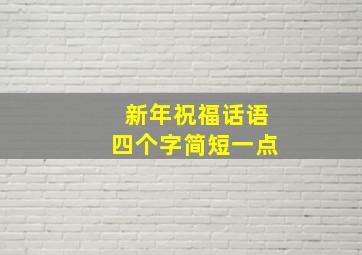 新年祝福话语
四个字简短一点